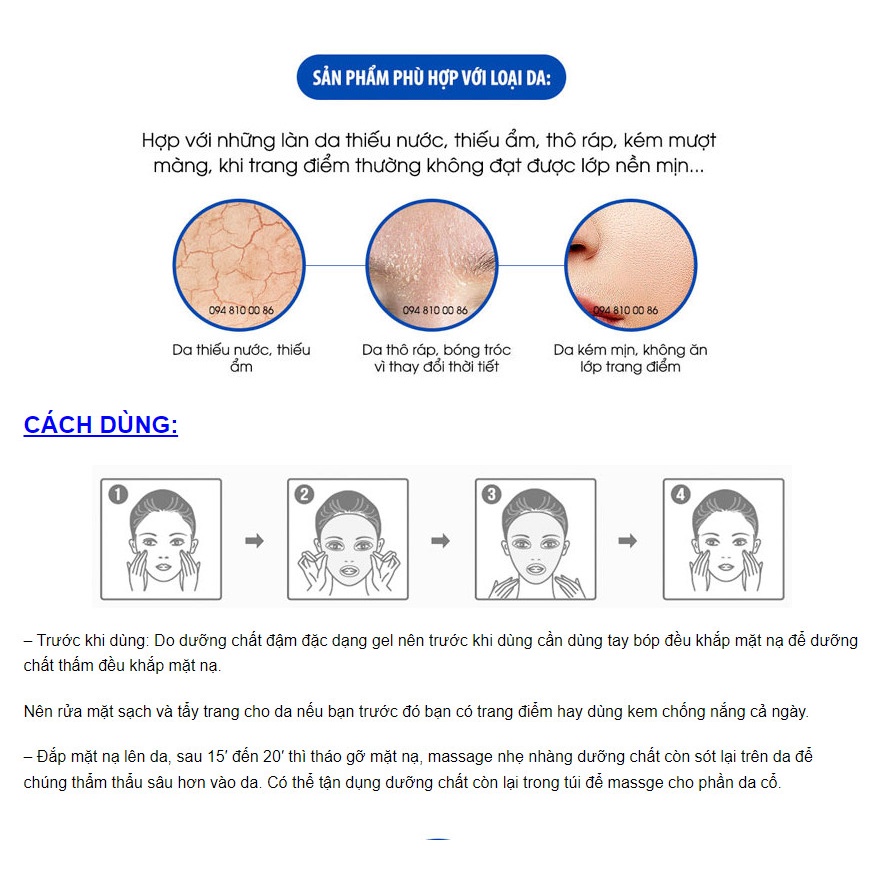 SẢN PHẨM PHÙ HỢP VỚI LOẠI DA:

Hợp với những làn da thiếu nước, thiếu ẩm, thô ráp, kém mượt màng, khi trang điểm thường không đạt được lớp nền mịn...

094 810 00 86

094 810 00 86

094 810 00 86

Da thiếu nước, thiếu ẩm

Da thô ráp, bóng tróc vì thay đổi thời tiết

Da kém mịn, không ăn lớp trang điểm

CÁCH DÙNG:

1

2

3

4

– Trước khi dùng: Do dưỡng chất đậm đặc dạng gel nên trước khi dùng cần dùng tay bóp đều khắp mặt nạ để dưỡng chất thấm đều khắp mặt nạ.

Nên rửa mặt sạch và tẩy trang cho da nếu bạn trước đó bạn có trang điểm hay dùng kem chống nắng cả ngày.

– Đắp mặt nạ lên da, sau 15′ đến 20′ thì tháo gỡ mặt nạ, massage nhẹ nhàng dưỡng chất còn sót lại trên da để chúng thẩm thấu sâu hơn vào da. Có thể tận dụng dưỡng chất còn lại trong túi để massge cho phần da cổ.